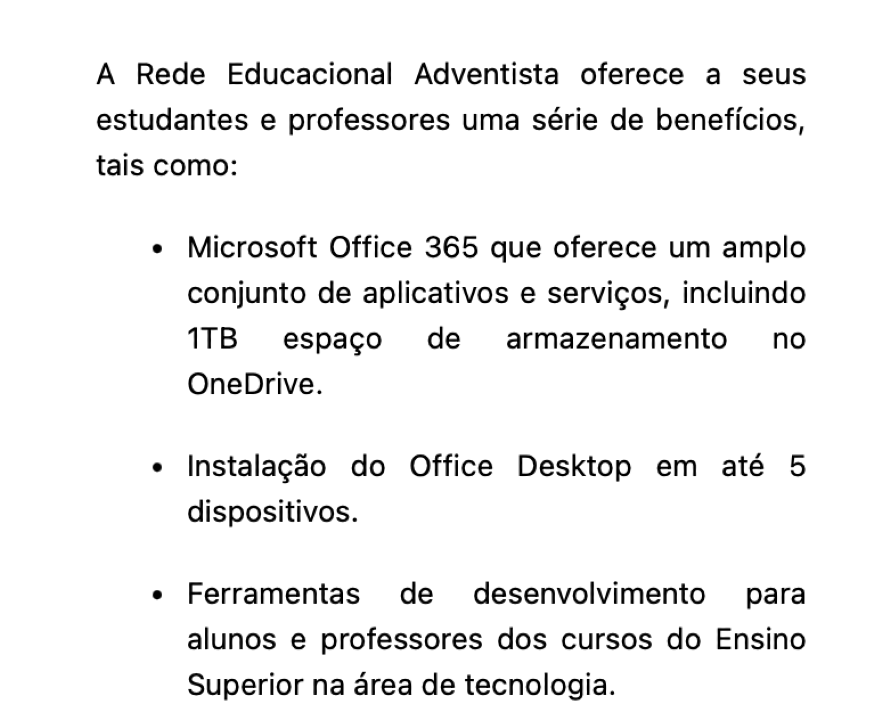 A Rede Educacional Adventista oferece a seus estudantes e professores uma série de benefícios, tais como:

• Microsoft Office 365 que oferece um amplo conjunto de aplicativos e serviços, incluindo 1TB espaço de armazenamento no OneDrive.

• Instalação do Office Desktop em até 5 dispositivos.

• Ferramentas de desenvolvimento para alunos e professores dos cursos do Ensino Superior na área de tecnologia.